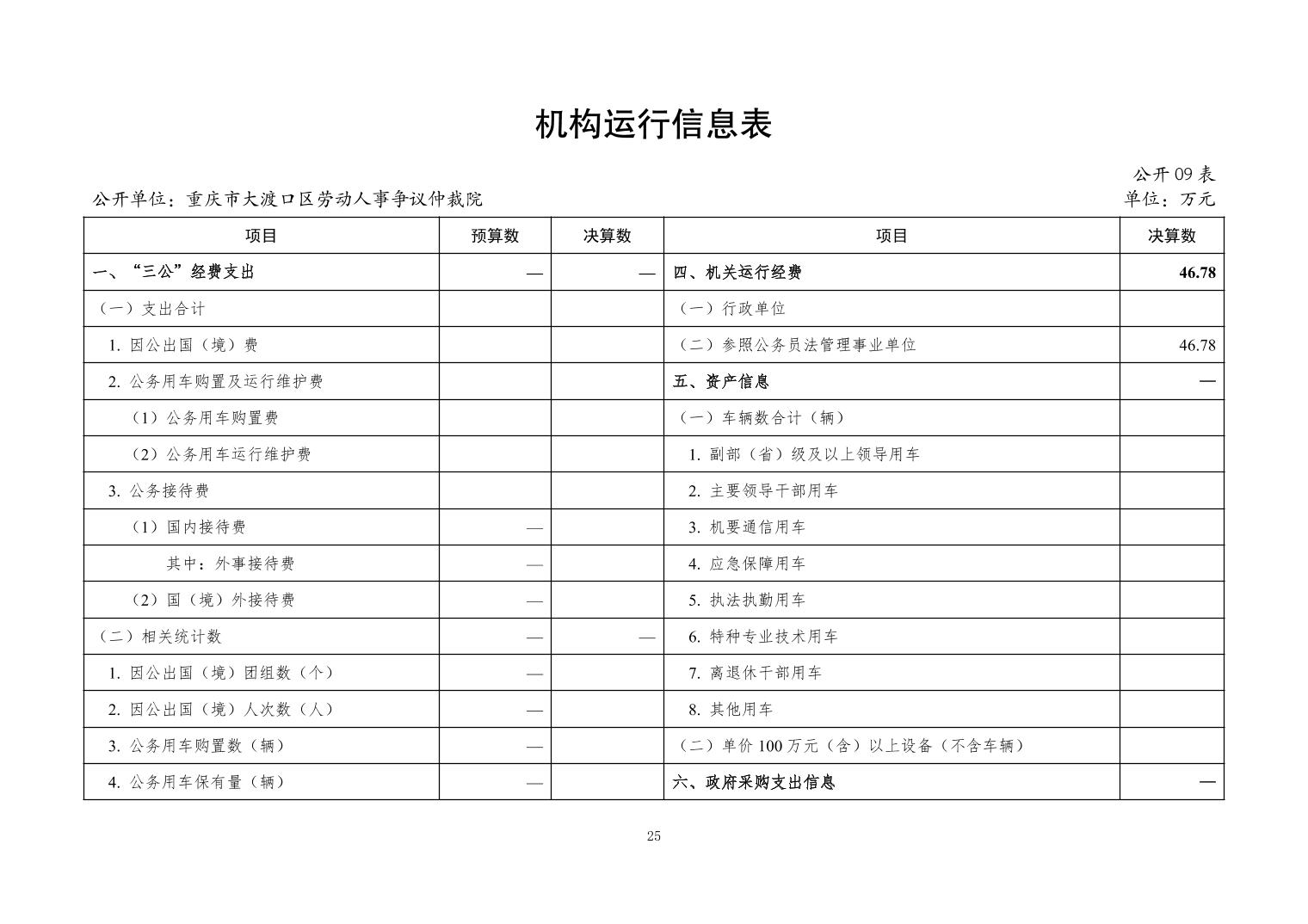 机构运行信息表

公开 09 表

公开单位：重庆市大渡口区劳动人事争议仲裁院

单位：万元

| 项目 | 预算数 | 决算数 | 项目 | 决算数 |
|---|---|---|---|---|
| 一、“三公”经费支出 | — | — | 四、机关运行经费 | 46.78 |
| （一）支出合计 | | | （一）行政单位 | |
| 1. 因公出国（境）费 | | | （二）参照公务员法管理事业单位 | 46.78 |
| 2. 公务用车购置及运行维护费 | | | 五、资产信息 | — |
| （1）公务用车购置费 | | | （一）车辆数合计（辆） | |
| （2）公务用车运行维护费 | | | 1. 副部（省）级及以上领导用车 | |
| 3. 公务接待费 | | | 2. 主要领导干部用车 | |
| （1）国内接待费 | — | | 3. 机要通信用车 | |
| 其中：外事接待费 | — | | 4. 应急保障用车 | |
| （2）国（境）外接待费 | — | | 5. 执法执勤用车 | |
| （二）相关统计数 | — | — | 6. 特种专业技术用车 | |
| 1. 因公出国（境）团组数（个） | — | | 7. 离退休干部用车 | |
| 2. 因公出国（境）人次数（人） | — | | 8. 其他用车 | |
| 3. 公务用车购置数（辆） | — | | （二）单价 100 万元（含）以上设备（不含车辆） | |
| 4. 公务用车保有量（辆） | — | | 六、政府采购支出信息 | — |

25